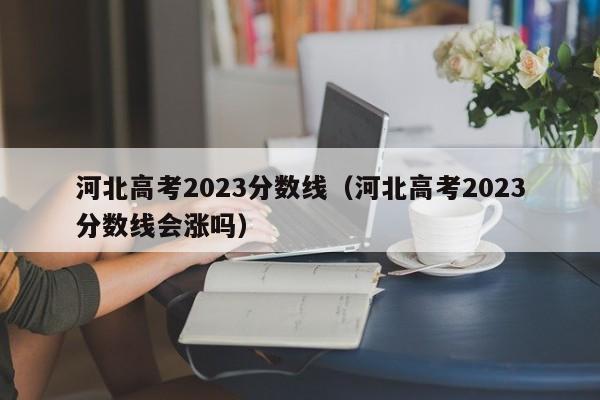 河北高考2023分数线（河北高考2023分数线会涨吗）